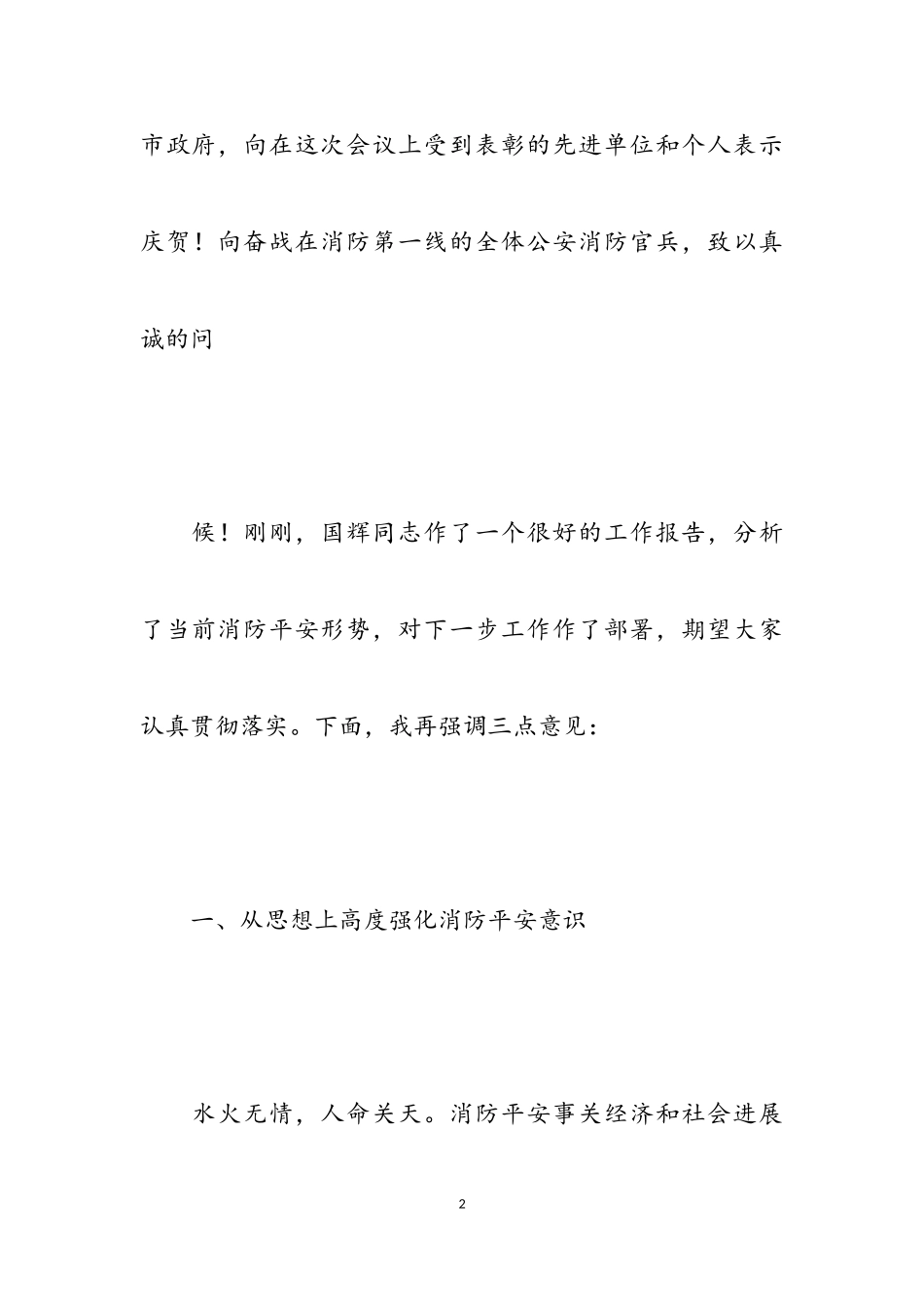 市政府，向在这次会议上受到表彰的先进单位和个人表示庆贺！向奋战在消防第一线的全体公安消防官兵，致以真诚的问

候！刚刚，国辉同志作了一个很好的工作报告，分析了当前消防平安形势，对下一步工作作了部署，期望大家认真贯彻落实。下面，我再强调三点意见：

一、从思想上高度强化消防平安意识

水火无情，人命关天。消防平安事关经济和社会进展

2